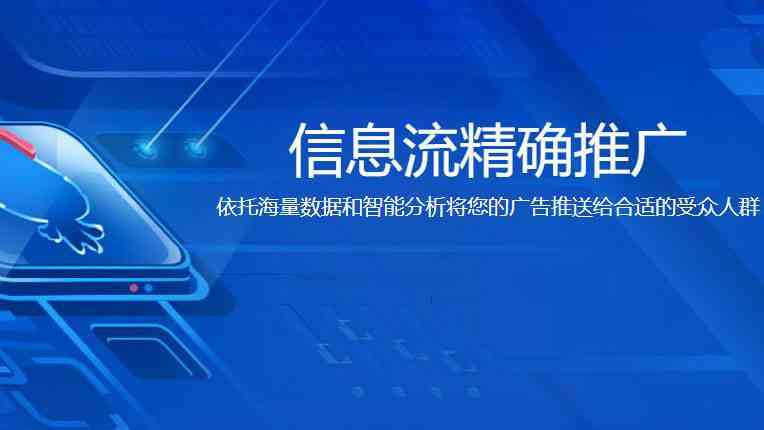 信息流精确推广

依托海量数据和智能分析将您的广告推送给合适的受众人群